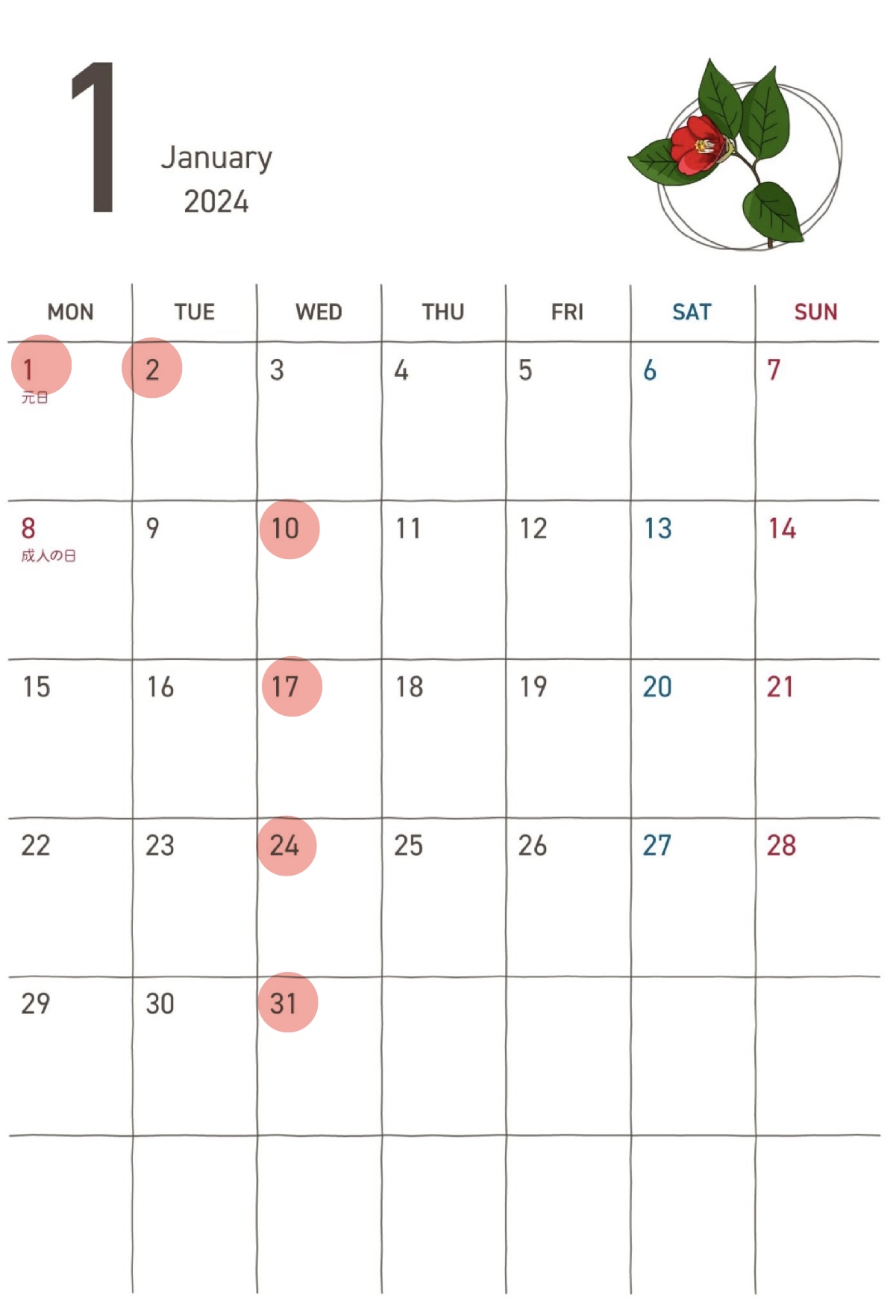 1

January
2024

| MON | TUE | WED | THU | FRI | SAT | SUN |
|---|---|---|---|---|---|---|
| 1 元日 | 2 | 3 | 4 | 5 | 6 | 7 |
| 8 成人の日 | 9 | 10 | 11 | 12 | 13 | 14 |
| 15 | 16 | 17 | 18 | 19 | 20 | 21 |
| 22 | 23 | 24 | 25 | 26 | 27 | 28 |
| 29 | 30 | 31 | | | | |
| | | | | | | |